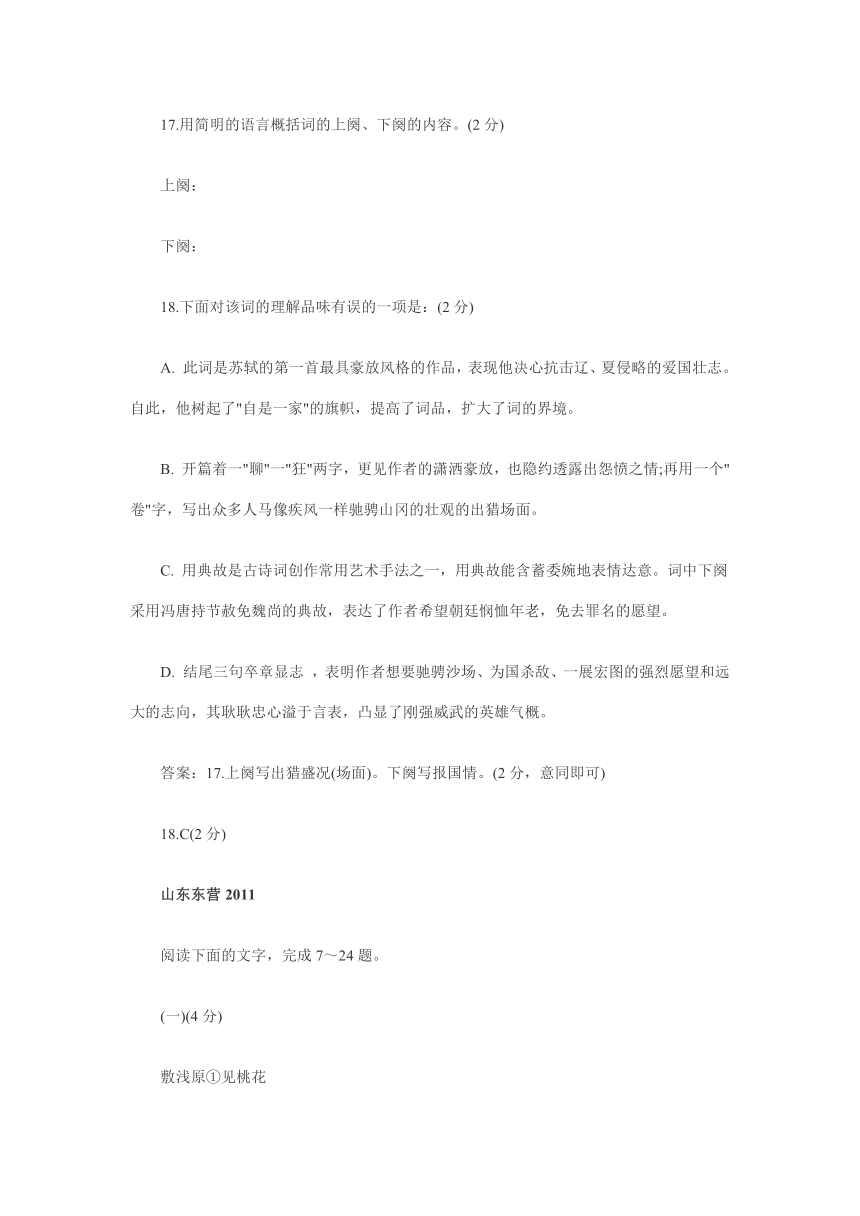 17.用简明的语言概括词的上阕、下阕的内容。(2 分)

上阕：

下阕：

18.下面对该词的理解品味有误的一项是：(2 分)

A. 此词是苏轼的第一首最具豪放风格的作品，表现他决心抗击辽、夏侵略的爱国壮志。自此，他树起了"自是一家"的旗帜，提高了词品，扩大了词的界境。

B. 开篇着一"聊"一"狂"两字，更见作者的潇洒豪放，也隐约透露出怨愤之情;再用一个"卷"字，写出众多人马像疾风一样驰骋山冈的壮观的出猎场面。

C. 用典故是古诗词创作常用艺术手法之一，用典故能含蓄委婉地表情达意。词中下阕采用冯唐持节赦免魏尚的典故，表达了作者希望朝廷悯恤年老，免去罪名的愿望。

D. 结尾三句卒章显志 ，表明作者想要驰骋沙场、为国杀敌、一展宏图的强烈愿望和远大的志向，其耿耿忠心溢于言表，凸显了刚强威武的英雄气概。

答案：17.上阕写出猎盛况(场面)。下阕写报国情。(2 分，意同即可)

18.C(2 分)

山东东营 2011

阅读下面的文字，完成 7～24 题。

(一)(4 分)

敷浅原①见桃花